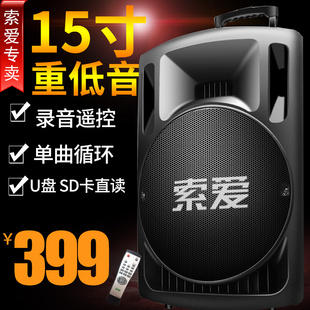 索爱专卖

15寸
重低音

录音遥控

单曲循环

U盘 SD卡直读

索爱

¥399